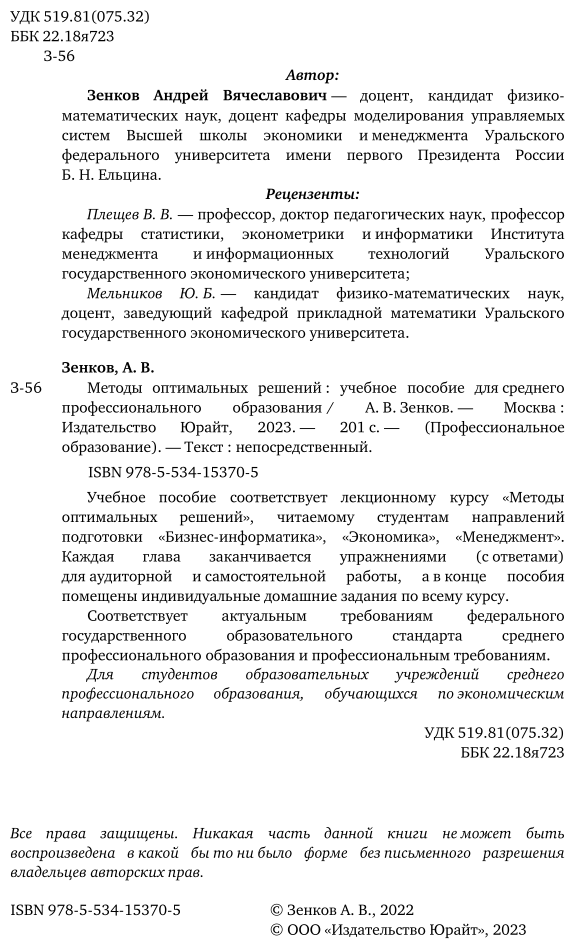 УДК 519.81(075.32)
ББК 22.18я723
З-56

Автор:

Зенков Андрей Вячеславович — доцент, кандидат физико-математических наук, доцент кафедры моделирования управляемых систем Высшей школы экономики и менеджмента Уральского федерального университета имени первого Президента России Б. Н. Ельцина.

Рецензенты:

Плещев В. В. — профессор, доктор педагогических наук, профессор кафедры статистики, эконометрики и информатики Института менеджмента и информационных технологий Уральского государственного экономического университета;

Мельников Ю. Б. — кандидат физико-математических наук, доцент, заведующий кафедрой прикладной математики Уральского государственного экономического университета.

Зенков, А. В.

З-56 Методы оптимальных решений : учебное пособие для среднего профессионального образования / А. В. Зенков. — Москва : Издательство Юрайт, 2023. — 201 с. — (Профессиональное образование). — Текст : непосредственный.

ISBN 978-5-534-15370-5

Учебное пособие соответствует лекционному курсу «Методы оптимальных решений», читаемому студентам направлений подготовки «Бизнес-информатика», «Экономика», «Менеджмент». Каждая глава заканчивается упражнениями (с ответами) для аудиторной и самостоятельной работы, а в конце пособия помещены индивидуальные домашние задания по всему курсу.

Соответствует актуальным требованиям федерального государственного образовательного стандарта среднего профессионального образования и профессиональным требованиям.

Для студентов образовательных учреждений среднего профессионального образования, обучающихся по экономическим направлениям.

УДК 519.81(075.32)
ББК 22.18я723

Все права защищены. Никакая часть данной книги не может быть воспроизведена в какой бы то ни было форме без письменного разрешения владельцев авторских прав.

ISBN 978-5-534-15370-5

© Зенков А. В., 2022
© ООО «Издательство Юрайт», 2023